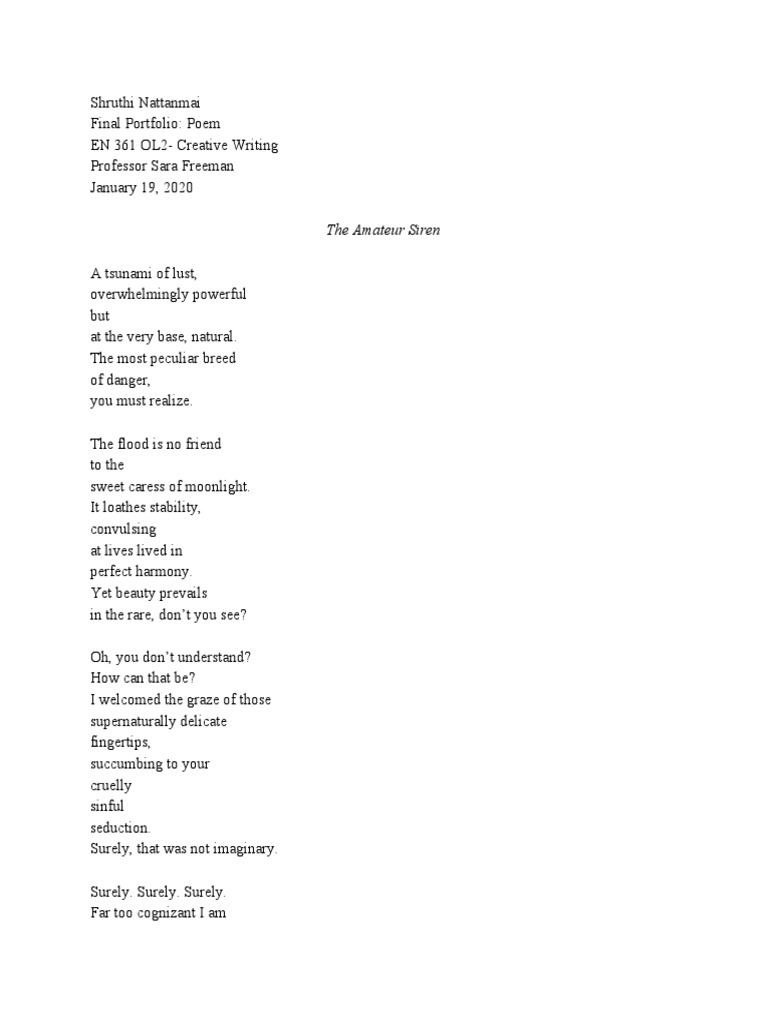 Shruthi Nattanmai
Final Portfolio: Poem
EN 361 OL2- Creative Writing
Professor Sara Freeman
January 19, 2020

The Amateur Siren

A tsunami of lust,
overwhelmingly powerful
but
at the very base, natural.
The most peculiar breed
of danger,
you must realize.

The flood is no friend
to the
sweet caress of moonlight.
It loathes stability,
convulsing
at lives lived in
perfect harmony.
Yet beauty prevails
in the rare, don't you see?

Oh, you don't understand?
How can that be?
I welcomed the graze of those
supernaturally delicate
fingertips,
succumbing to your
cruelly
sinful
seduction.
Surely, that was not imaginary.

Surely. Surely. Surely.
Far too cognizant I am